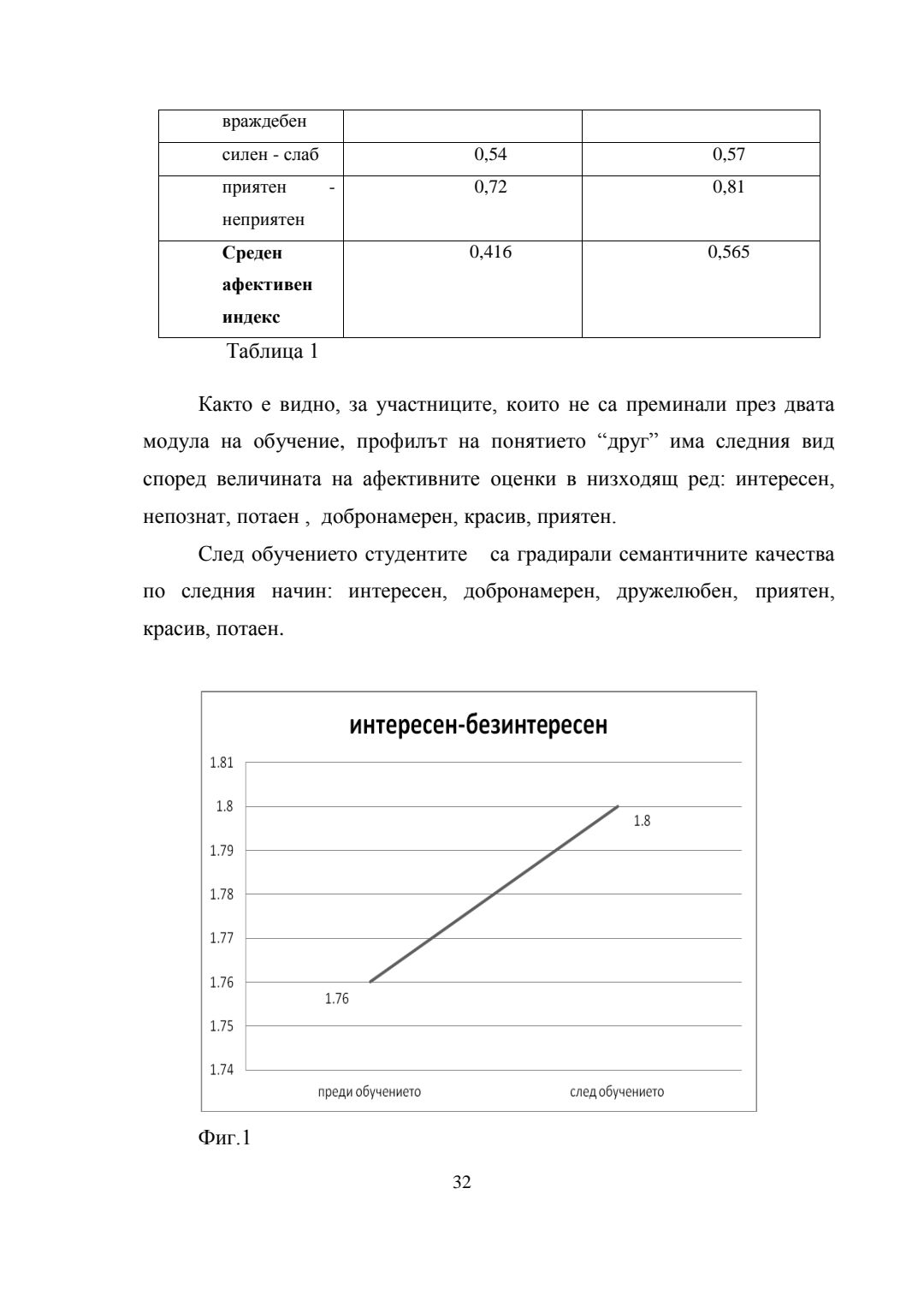 | враждебен | | |
|---|---|---|
| силен - слаб | 0,54 | 0,57 |
| приятен - неприятен | 0,72 | 0,81 |
| **Среден афективен индекс** | 0,416 | 0,565 |

Таблица 1

Както е видно, за участниците, които не са преминали през двата модула на обучение, профилът на понятието “друг” има следния вид според величината на афективните оценки в низходящ ред: интересен, непознат, потаен , добронамерен, красив, приятен.

След обучението студентите са градирали семантичните качества по следния начин: интересен, добронамерен, дружелюбен, приятен, красив, потаен.

интересен-безинтересен

1.81
1.8
1.79
1.78
1.77
1.76
1.75
1.74

1.8
1.76

преди обучението
след обучението

Фиг.1

32